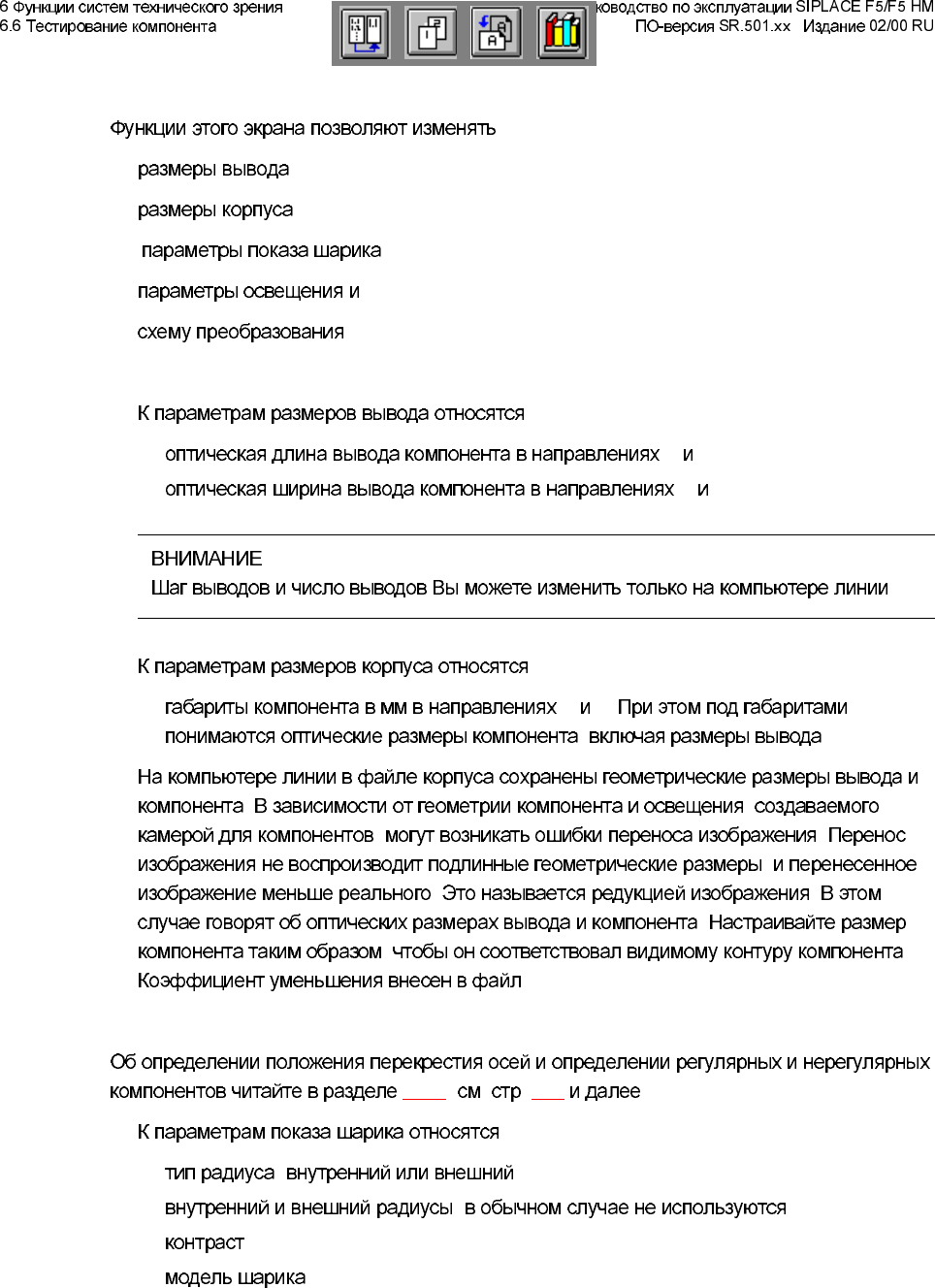 6 Функции систем технического зрения
6.6 Тестирование компонента

ководство по эксплуатации SIPLACE F5/F5 HM
ПО-версия SR.501.xx Издание 02/00 RU

Функции этого экрана позволяют изменять

размеры вывода

размеры корпуса

параметры показа шарика

параметры освещения и

схему преобразования

К параметрам размеров вывода относятся

оптическая длина вывода компонента в направлениях и

оптическая ширина вывода компонента в направлениях и

ВНИМАНИЕ
Шаг выводов и число выводов Вы можете изменить только на компьютере линии

К параметрам размеров корпуса относятся

габариты компонента в мм в направлениях и При этом под габаритами понимаются оптические размеры компонента включая размеры вывода

На компьютере линии в файле корпуса сохранены геометрические размеры вывода и компонента В зависимости от геометрии компонента и освещения создаваемого камерой для компонентов могут возникать ошибки переноса изображения Перенос изображения не воспроизводит подлинные геометрические размеры и перенесенное изображение меньше реального Это называется редукцией изображения В этом случае говорят об оптических размерах вывода и компонента Настраивайте размер компонента таким образом чтобы он соответствовал видимому контуру компонента Коэффициент уменьшения внесен в файл

Об определении положения перекрестия осей и определении регулярных и нерегулярных компонентов читайте в разделе ____ см стр ___ и далее

К параметрам показа шарика относятся

тип радиуса внутренний или внешний

внутренний и внешний радиусы в обычном случае не используются

контраст

модель шарика